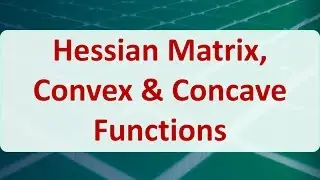 Hessian Matrix, Convex & Concave Functions